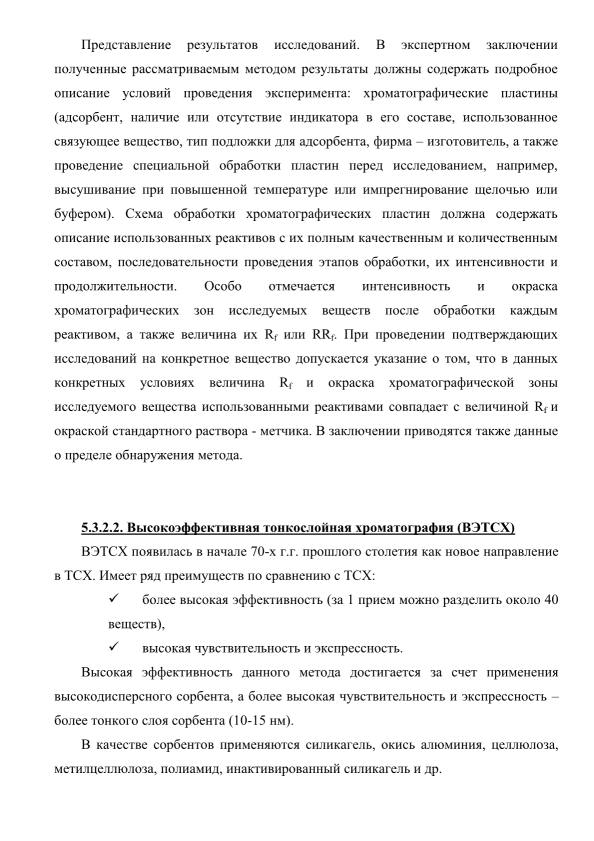 Представление результатов исследований. В экспертном заключении полученные рассматриваемым методом результаты должны содержать подробное описание условий проведения эксперимента: хроматографические пластины (адсорбент, наличие или отсутствие индикатора в его составе, использованное связующее вещество, тип подложки для адсорбента, фирма – изготовитель, а также проведение специальной обработки пластин перед исследованием, например, высушивание при повышенной температуре или импрегнирование щелочью или буфером). Схема обработки хроматографических пластин должна содержать описание использованных реактивов с их полным качественным и количественным составом, последовательности проведения этапов обработки, их интенсивности и продолжительности. Особо отмечается интенсивность и окраска хроматографических зон исследуемых веществ после обработки каждым реактивом, а также величина их $R_f$ или $RR_f$. При проведении подтверждающих исследований на конкретное вещество допускается указание о том, что в данных конкретных условиях величина $R_f$ и окраска хроматографической зоны исследуемого вещества использованными реактивами совпадает с величиной $R_f$ и окраской стандартного раствора - метчика. В заключении приводятся также данные о пределе обнаружения метода.

5.3.2.2. Высокоэффективная тонкослойная хроматография (ВЭТСХ)

ВЭТСХ появилась в начале 70-х г.г. прошлого столетия как новое направление в ТСХ. Имеет ряд преимуществ по сравнению с ТСХ:

✓ более высокая эффективность (за 1 прием можно разделить около 40 веществ),

✓ высокая чувствительность и экспрессность.

Высокая эффективность данного метода достигается за счет применения высокодисперсного сорбента, а более высокая чувствительность и экспрессность – более тонкого слоя сорбента (10-15 нм).

В качестве сорбентов применяются силикагель, окись алюминия, целлюлоза, метилцеллюлоза, полиамид, инактивированный силикагель и др.